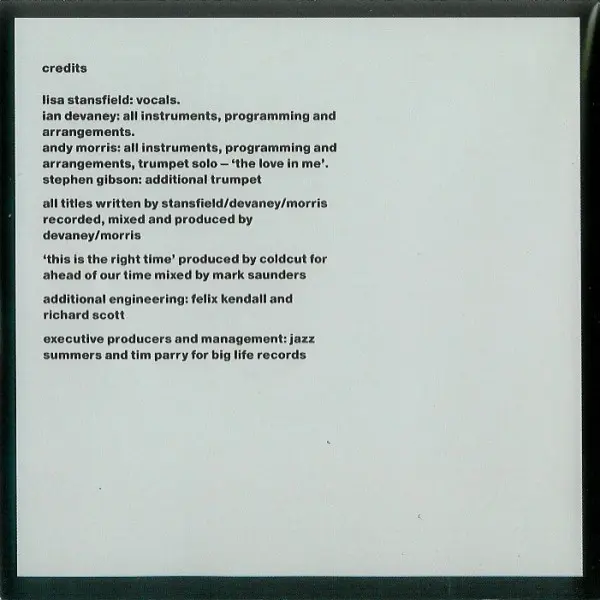 credits

lisa stansfield: vocals.
ian devaney: all instruments, programming and arrangements.
andy morris: all instruments, programming and arrangements, trumpet solo – 'the love in me'.
stephen gibson: additional trumpet

all titles written by stansfield/devaney/morris recorded, mixed and produced by devaney/morris

'this is the right time' produced by coldcut for ahead of our time mixed by mark saunders

additional engineering: felix kendall and richard scott

executive producers and management: jazz summers and tim parry for big life records